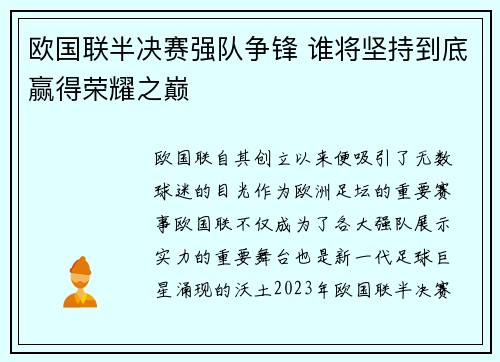 欧国联半决赛强队争锋 谁将坚持到底赢得荣耀之巅

欧国联自其创立以来便吸引了无数球迷的目光作为欧洲足坛的重要赛事欧国联不仅成为了各大强队展示实力的重要舞台也是新一代足球巨星涌现的沃土2023年欧国联半决赛